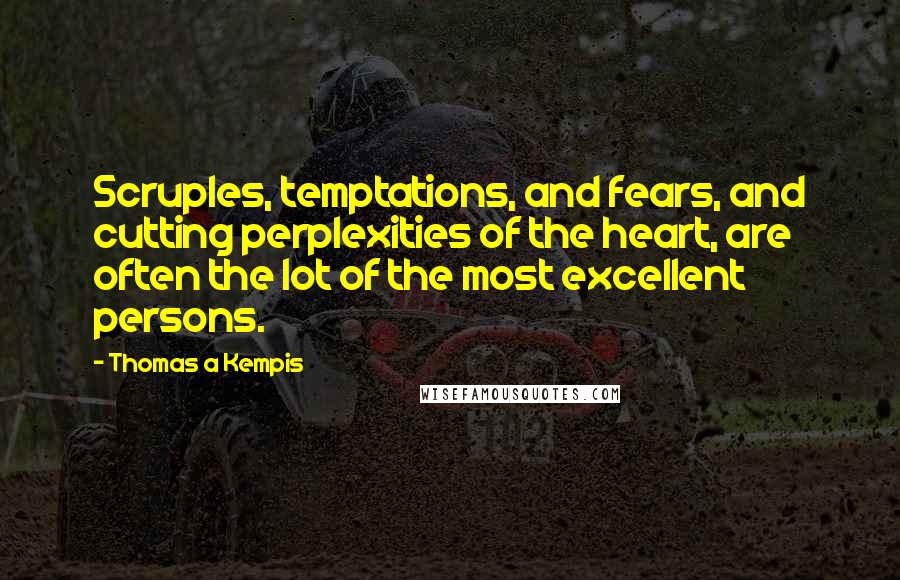 Scruples, temptations, and fears, and cutting perplexities of the heart, are often the lot of the most excellent persons.

- Thomas a Kempis

WISEFAMOUSQUOTES.COM